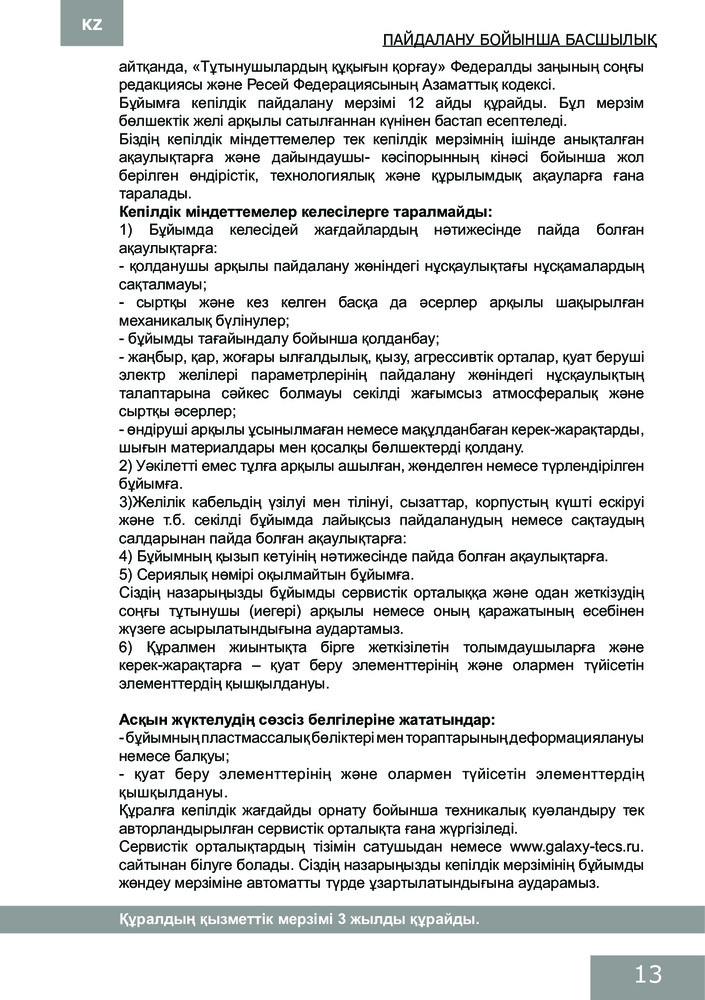 KZ

ПАЙДАЛАНУ БОЙЫНША БАСШЫЛЫҚ

айтқанда, «Тұтынушылардың құқығын қорғау» Федералды заңының соңғы редакциясы және Ресей Федерациясының Азаматтық кодексі.
Бұйымға кепілдік пайдалану мерзімі 12 айды құрайды. Бұл мерзім бөлшектік желі арқылы сатылғаннан күнінен бастап есептеледі.
Біздің кепілдік міндеттемелер тек кепілдік мерзімнің ішінде анықталған ақаулықтарға және дайындаушы- кәсіпорынның кінәсі бойынша жол берілген өндірістік, технологиялық және құрылымдық ақауларға ғана таралады.
Кепілдік міндеттемелер келесілерге таралмайды:
1) Бұйымда келесідей жағдайлардың нәтижесінде пайда болған ақаулықтарға:
- қолданушы арқылы пайдалану жөніндегі нұсқаулықтағы нұсқамалардың сақталмауы;
- сыртқы және кез келген басқа да әсерлер арқылы шақырылған механикалық бүлінулер;
- бұйымды тағайындалу бойынша қолданбау;
- жаңбыр, қар, жоғары ылғалдылық, қызу, агрессивтік орталар, қуат беруші электр желілері параметрлерінің пайдалану жөніндегі нұсқаулықтың талаптарына сәйкес болмауы секілді жағымсыз атмосфералық және сыртқы әсерлер;
- өндіруші арқылы ұсынылмаған немесе мақұлданбаған керек-жарақтарды, шығын материалдары мен қосалқы бөлшектерді қолдану.
2) Уәкілетті емес тұлға арқылы ашылған, жөнделген немесе түрлендірілген бұйымға.
3)Желілік кабельдің үзілуі мен тілінуі, сызаттар, корпустың күшті ескіруі және т.б. секілді бұйымда лайықсыз пайдаланудың немесе сақтаудың салдарынан пайда болған ақаулықтарға:
4) Бұйымның қызып кетуінің нәтижесінде пайда болған ақаулықтарға.
5) Сериялық нөмірі оқылмайтын бұйымға.
Сіздің назарыңызды бұйымды сервистік орталыққа және одан жеткізудің соңғы тұтынушы (иегері) арқылы немесе оның қаражатының есебінен жүзеге асырылатындығына аудартамыз.
6) Құралмен жиынтықта бірге жеткізілетін толымдаушыларға және керек-жарақтарға – қуат беру элементтерінің және олармен түйісетін элементтердің қышқылдануы.

Асқын жүктелудің сөзсіз белгілеріне жататындар:
- бұйымның пластмассалық бөліктері мен тораптарының деформациялануы немесе балқуы;
- қуат беру элементтерінің және олармен түйісетін элементтердің қышқылдануы.
Құралға кепілдік жағдайды орнату бойынша техникалық куәландыру тек авторландырылған сервистік орталықта ғана жүргізіледі.
Сервистік орталықтардың тізімін сатушыдан немесе www.galaxy-tecs.ru. сайтынан білуге болады. Сіздің назарыңызды кепілдік мерзімінің бұйымды жөндеу мерзіміне автоматты түрде ұзартылатындығына аударамыз.

Құралдың қызметтік мерзімі 3 жылды құрайды.

13